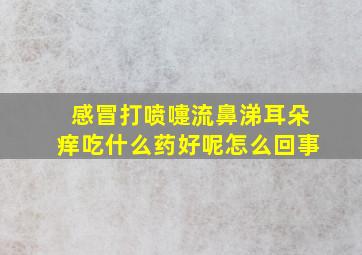 感冒打喷嚏流鼻涕耳朵痒吃什么药好呢怎么回事